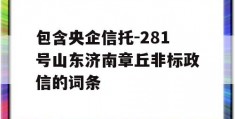 包含央企信托-281号山东济南章丘非标政信的词条